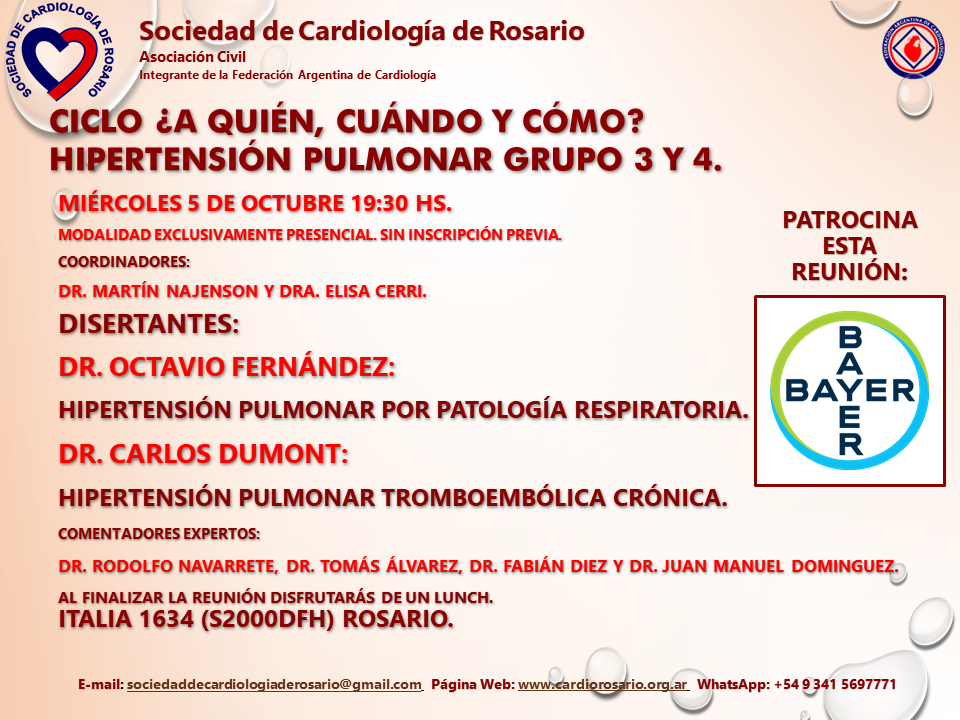 SOCIEDAD DE CARDIOLOGÍA DE ROSARIO

Sociedad de Cardiología de Rosario
Asociación Civil
Integrante de la Federación Argentina de Cardiología

FEDERACIÓN ARGENTINA DE CARDIOLOGÍA

CICLO ¿A QUIÉN, CUÁNDO Y CÓMO?
HIPERTENSIÓN PULMONAR GRUPO 3 Y 4.

MIÉRCOLES 5 DE OCTUBRE 19:30 HS.

MODALIDAD EXCLUSIVAMENTE PRESENCIAL. SIN INSCRIPCIÓN PREVIA.

COORDINADORES:

DR. MARTÍN NAJENSON Y DRA. ELISA CERRI.

DISERTANTES:

DR. OCTAVIO FERNÁNDEZ:

HIPERTENSIÓN PULMONAR POR PATOLOGÍA RESPIRATORIA.

DR. CARLOS DUMONT:

HIPERTENSIÓN PULMONAR TROMBOEMBÓLICA CRÓNICA.

COMENTADORES EXPERTOS:

DR. RODOLFO NAVARRETE, DR. TOMÁS ÁLVAREZ, DR. FABIÁN DIEZ Y DR. JUAN MANUEL DOMINGUEZ.

AL FINALIZAR LA REUNIÓN DISFRUTARÁS DE UN LUNCH.

ITALIA 1634 (S2000DFH) ROSARIO.

PATROCINA ESTA REUNIÓN:

BAYER
BAYER

E-mail: sociedaddecardiologiaderosario@gmail.com Página Web: www.cardiorosario.org.ar WhatsApp: +54 9 341 5697771